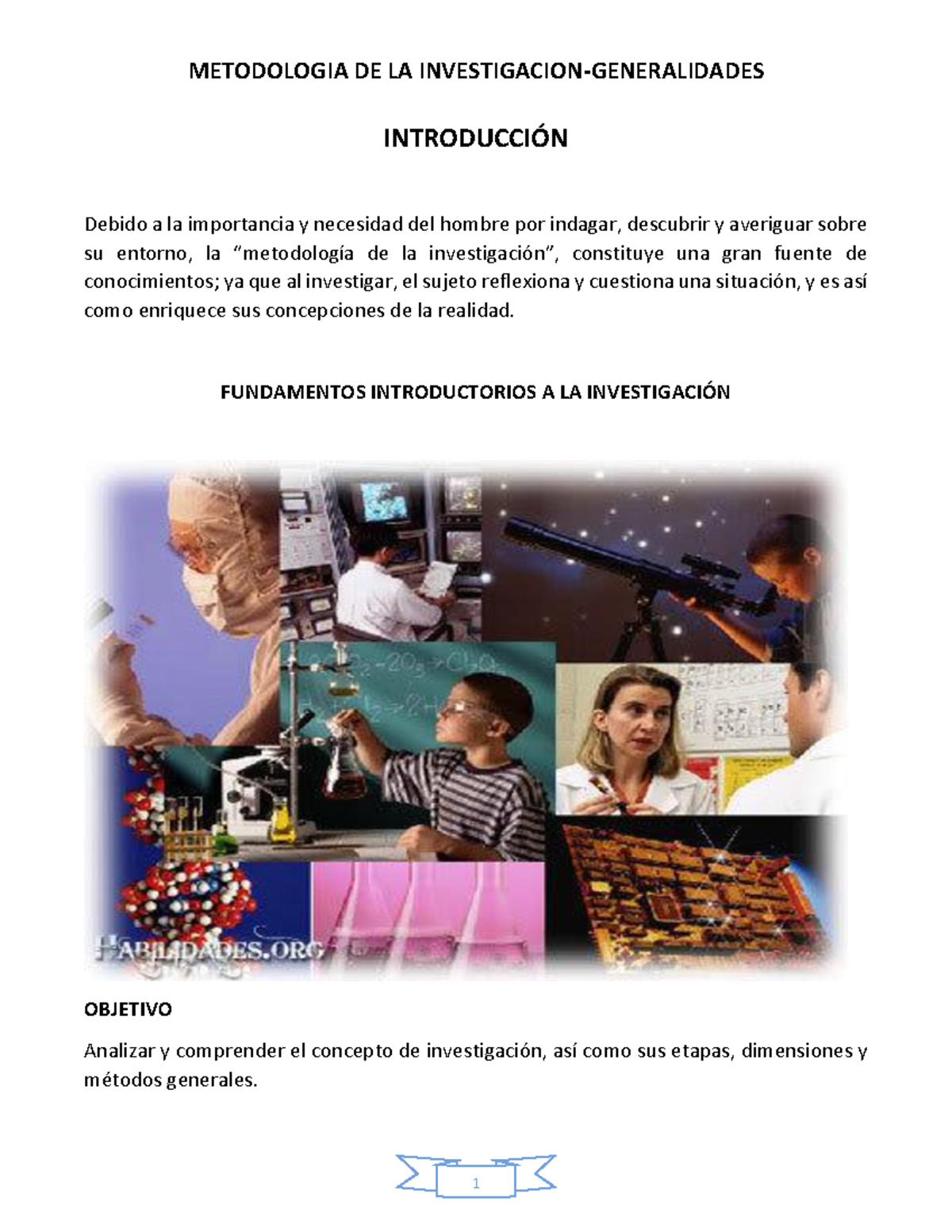 METODOLOGIA DE LA INVESTIGACION-GENERALIDADES

INTRODUCCIÓN

Debido a la importancia y necesidad del hombre por indagar, descubrir y averiguar sobre su entorno, la “metodología de la investigación”, constituye una gran fuente de conocimientos; ya que al investigar, el sujeto reflexiona y cuestiona una situación, y es así como enriquece sus concepciones de la realidad.

FUNDAMENTOS INTRODUCTORIOS A LA INVESTIGACIÓN

HABILIDADES.ORG

OBJETIVO

Analizar y comprender el concepto de investigación, así como sus etapas, dimensiones y métodos generales.

1